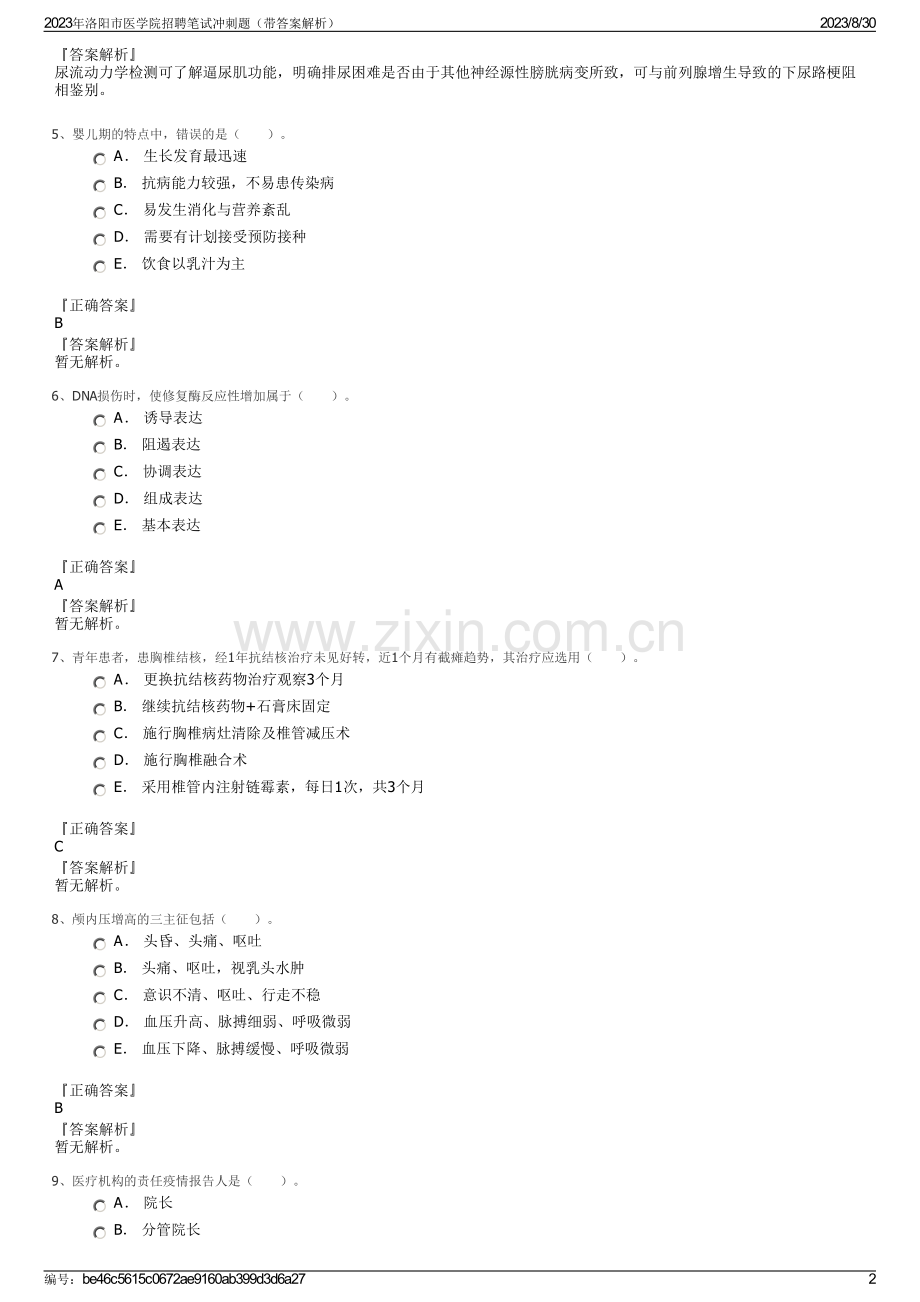 2023年洛阳市医学院招聘笔试冲刺题（带答案解析）
2023/8/30

『答案解析』
尿流动力学检测可了解逼尿肌功能，明确排尿困难是否由于其他神经源性膀胱病变所致，可与前列腺增生导致的下尿路梗阻相鉴别。

5、婴儿期的特点中，错误的是（　　）。
A． 生长发育最迅速
B． 抗病能力较强，不易患传染病
C． 易发生消化与营养紊乱
D． 需要有计划接受预防接种
E． 饮食以乳汁为主

『正确答案』
B
『答案解析』
暂无解析。

6、DNA损伤时，使修复酶反应性增加属于（　　）。
A． 诱导表达
B． 阻遏表达
C． 协调表达
D． 组成表达
E． 基本表达

『正确答案』
A
『答案解析』
暂无解析。

www.zixin.com.cn

7、青年患者，患胸椎结核，经1年抗结核治疗未见好转，近1个月有截瘫趋势，其治疗应选用（　　）。
A． 更换抗结核药物治疗观察3个月
B． 继续抗结核药物+石膏床固定
C． 施行胸椎病灶清除及椎管减压术
D． 施行胸椎融合术
E． 采用椎管内注射链霉素，每日1次，共3个月

『正确答案』
C
『答案解析』
暂无解析。

8、颅内压增高的三主征包括（　　）。
A． 头昏、头痛、呕吐
B． 头痛、呕吐，视乳头水肿
C． 意识不清、呕吐、行走不稳
D． 血压升高、脉搏细弱、呼吸微弱
E． 血压下降、脉搏缓慢、呼吸微弱

『正确答案』
B
『答案解析』
暂无解析。

9、医疗机构的责任疫情报告人是（　　）。
A． 院长
B． 分管院长

编号：be46c5615c0672ae9160ab399d3d6a27
2